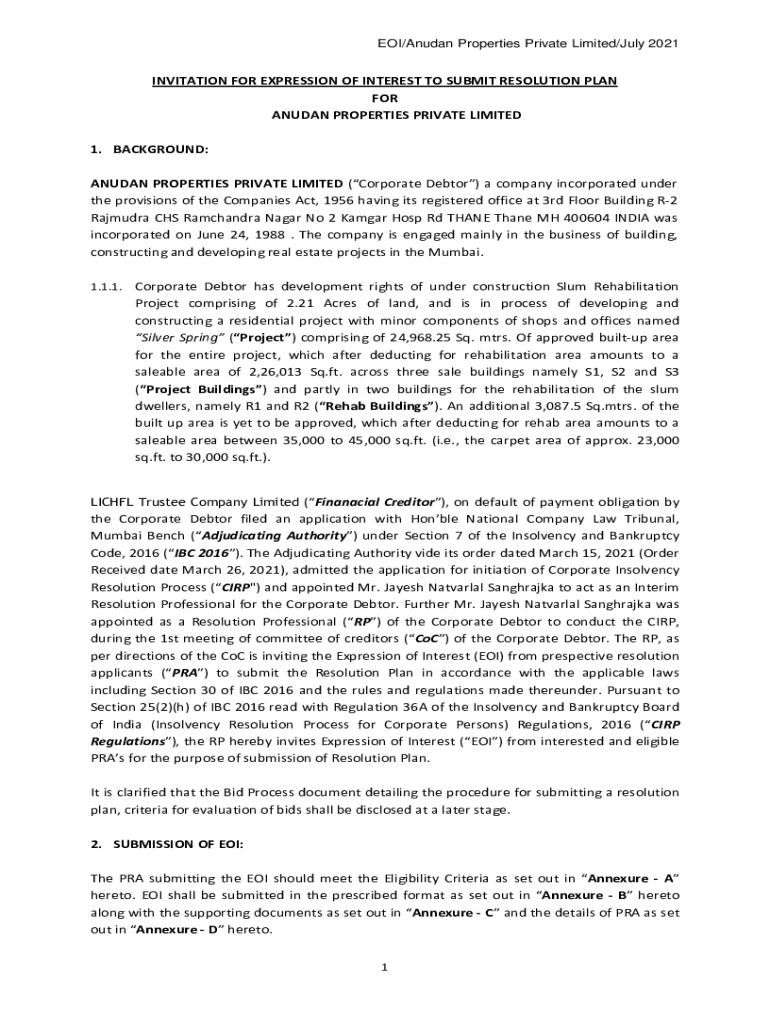 EOI/Anudan Properties Private Limited/July 2021

INVITATION FOR EXPRESSION OF INTEREST TO SUBMIT RESOLUTION PLAN
FOR
ANUDAN PROPERTIES PRIVATE LIMITED

1. BACKGROUND:

ANUDAN PROPERTIES PRIVATE LIMITED ("Corporate Debtor") a company incorporated under the provisions of the Companies Act, 1956 having its registered office at 3rd Floor Building R-2 Rajmudra CHS Ramchandra Nagar No 2 Kamgar Hosp Rd THANE Thane MH 400604 INDIA was incorporated on June 24, 1988 . The company is engaged mainly in the business of building, constructing and developing real estate projects in the Mumbai.

1.1.1. Corporate Debtor has development rights of under construction Slum Rehabilitation Project comprising of 2.21 Acres of land, and is in process of developing and constructing a residential project with minor components of shops and offices named "Silver Spring" ("Project") comprising of 24,968.25 Sq. mtrs. Of approved built-up area for the entire project, which after deducting for rehabilitation area amounts to a saleable area of 2,26,013 Sq.ft. across three sale buildings namely S1, S2 and S3 ("Project Buildings") and partly in two buildings for the rehabilitation of the slum dwellers, namely R1 and R2 ("Rehab Buildings"). An additional 3,087.5 Sq.mtrs. of the built up area is yet to be approved, which after deducting for rehab area amounts to a saleable area between 35,000 to 45,000 sq.ft. (i.e., the carpet area of approx. 23,000 sq.ft. to 30,000 sq.ft.).

LICHFL Trustee Company Limited ("Finanacial Creditor"), on default of payment obligation by the Corporate Debtor filed an application with Hon'ble National Company Law Tribunal, Mumbai Bench ("Adjudicating Authority") under Section 7 of the Insolvency and Bankruptcy Code, 2016 ("IBC 2016"). The Adjudicating Authority vide its order dated March 15, 2021 (Order Received date March 26, 2021), admitted the application for initiation of Corporate Insolvency Resolution Process ("CIRP") and appointed Mr. Jayesh Natvarlal Sanghrajka to act as an Interim Resolution Professional for the Corporate Debtor. Further Mr. Jayesh Natvarlal Sanghrajka was appointed as a Resolution Professional ("RP") of the Corporate Debtor to conduct the CIRP, during the 1st meeting of committee of creditors ("CoC") of the Corporate Debtor. The RP, as per directions of the CoC is inviting the Expression of Interest (EOI) from prespective resolution applicants ("PRA") to submit the Resolution Plan in accordance with the applicable laws including Section 30 of IBC 2016 and the rules and regulations made thereunder. Pursuant to Section 25(2)(h) of IBC 2016 read with Regulation 36A of the Insolvency and Bankruptcy Board of India (Insolvency Resolution Process for Corporate Persons) Regulations, 2016 ("CIRP Regulations"), the RP hereby invites Expression of Interest ("EOI") from interested and eligible PRA's for the purpose of submission of Resolution Plan.

It is clarified that the Bid Process document detailing the procedure for submitting a resolution plan, criteria for evaluation of bids shall be disclosed at a later stage.

2. SUBMISSION OF EOI:

The PRA submitting the EOI should meet the Eligibility Criteria as set out in "Annexure - A" hereto. EOI shall be submitted in the prescribed format as set out in "Annexure - B" hereto along with the supporting documents as set out in "Annexure - C" and the details of PRA as set out in "Annexure - D" hereto.

1